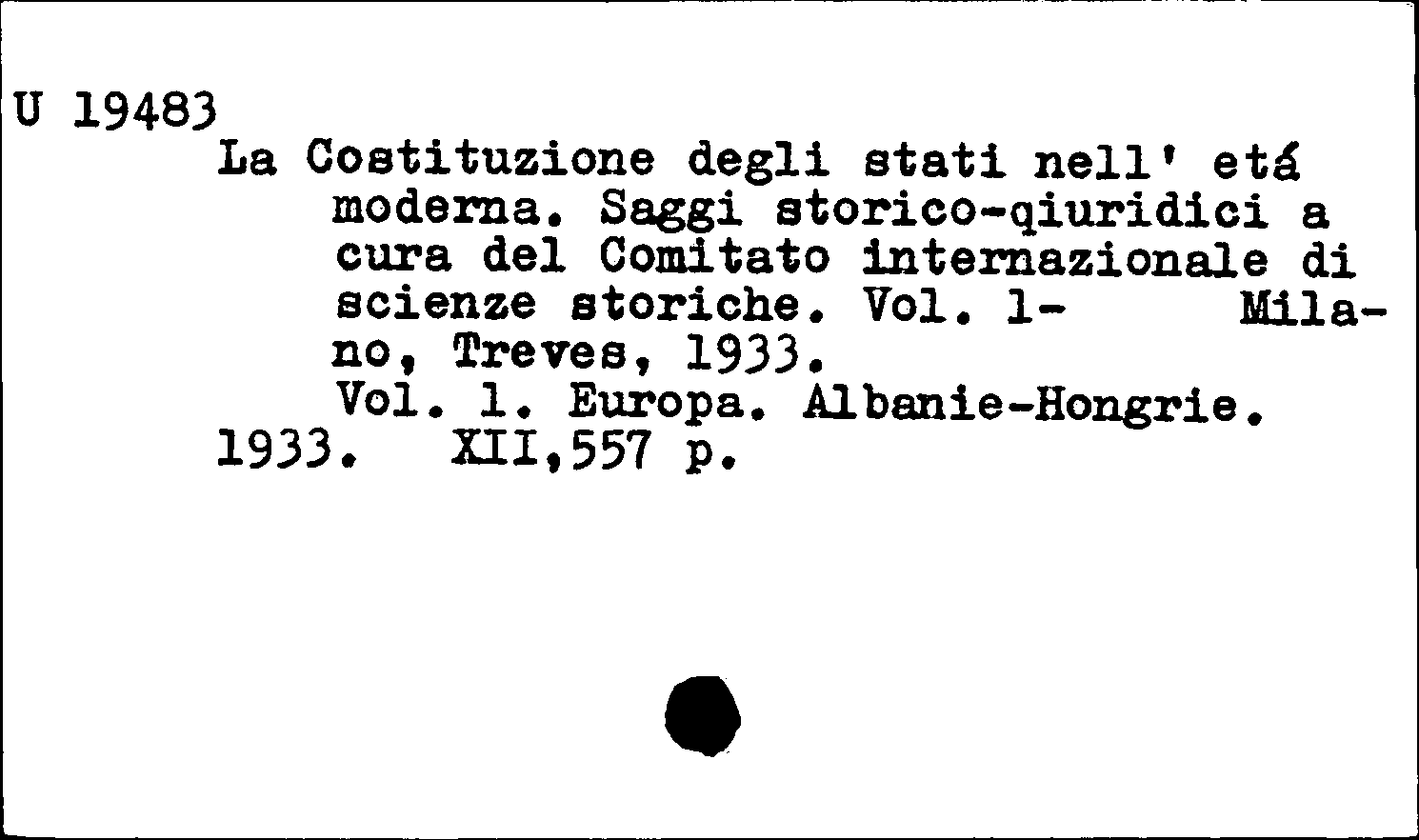 U 19483
La Costituzione degli stati nell' etá moderna. Saggi storico-qiuridici a cura del Comitato internazionale di scienze storiche. Vol. 1- Milano, Treves, 1933.
Vol. 1. Europa. Albanie-Hongrie. 1933. XII,557 p.